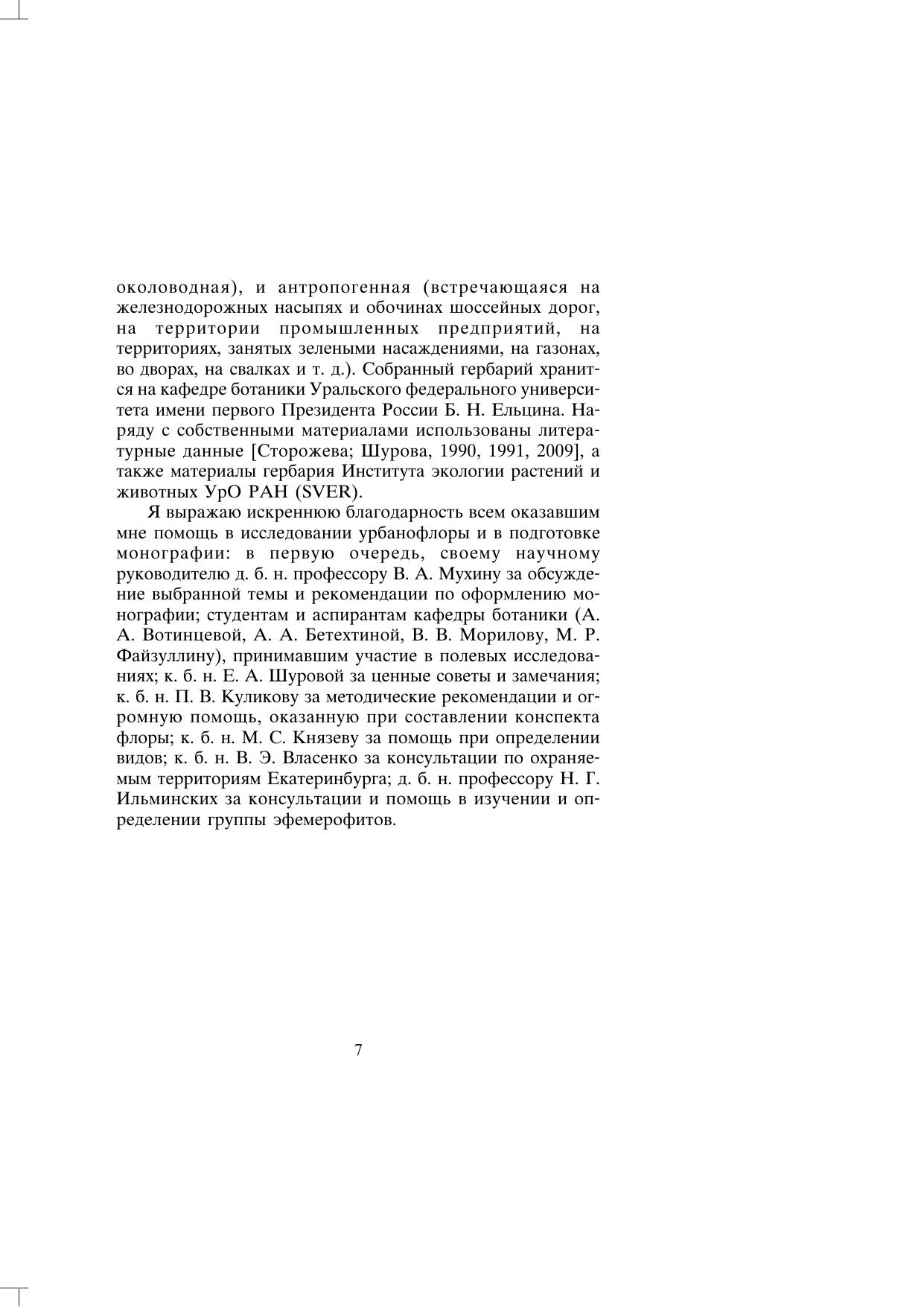 околоводная), и антропогенная (встречающаяся на железнодорожных насыпях и обочинах шоссейных дорог, на территории промышленных предприятий, на территориях, занятых зелеными насаждениями, на газонах, во дворах, на свалках и т. д.). Собранный гербарий хранится на кафедре ботаники Уральского федерального университета имени первого Президента России Б. Н. Ельцина. Наряду с собственными материалами использованы литературные данные [Сторожева; Шурова, 1990, 1991, 2009], а также материалы гербария Института экологии растений и животных УрО РАН (SVER).

Я выражаю искреннюю благодарность всем оказавшим мне помощь в исследовании урбанофлоры и в подготовке монографии: в первую очередь, своему научному руководителю д. б. н. профессору В. А. Мухину за обсуждение выбранной темы и рекомендации по оформлению монографии; студентам и аспирантам кафедры ботаники (А. А. Вотинцевой, А. А. Бетехтиной, В. В. Морилову, М. Р. Файзуллину), принимавшим участие в полевых исследованиях; к. б. н. Е. А. Шуровой за ценные советы и замечания; к. б. н. П. В. Куликову за методические рекомендации и огромную помощь, оказанную при составлении конспекта флоры; к. б. н. М. С. Князеву за помощь при определении видов; к. б. н. В. Э. Власенко за консультации по охраняемым территориям Екатеринбурга; д. б. н. профессору Н. Г. Ильминских за консультации и помощь в изучении и определении группы эфемерофитов.

7